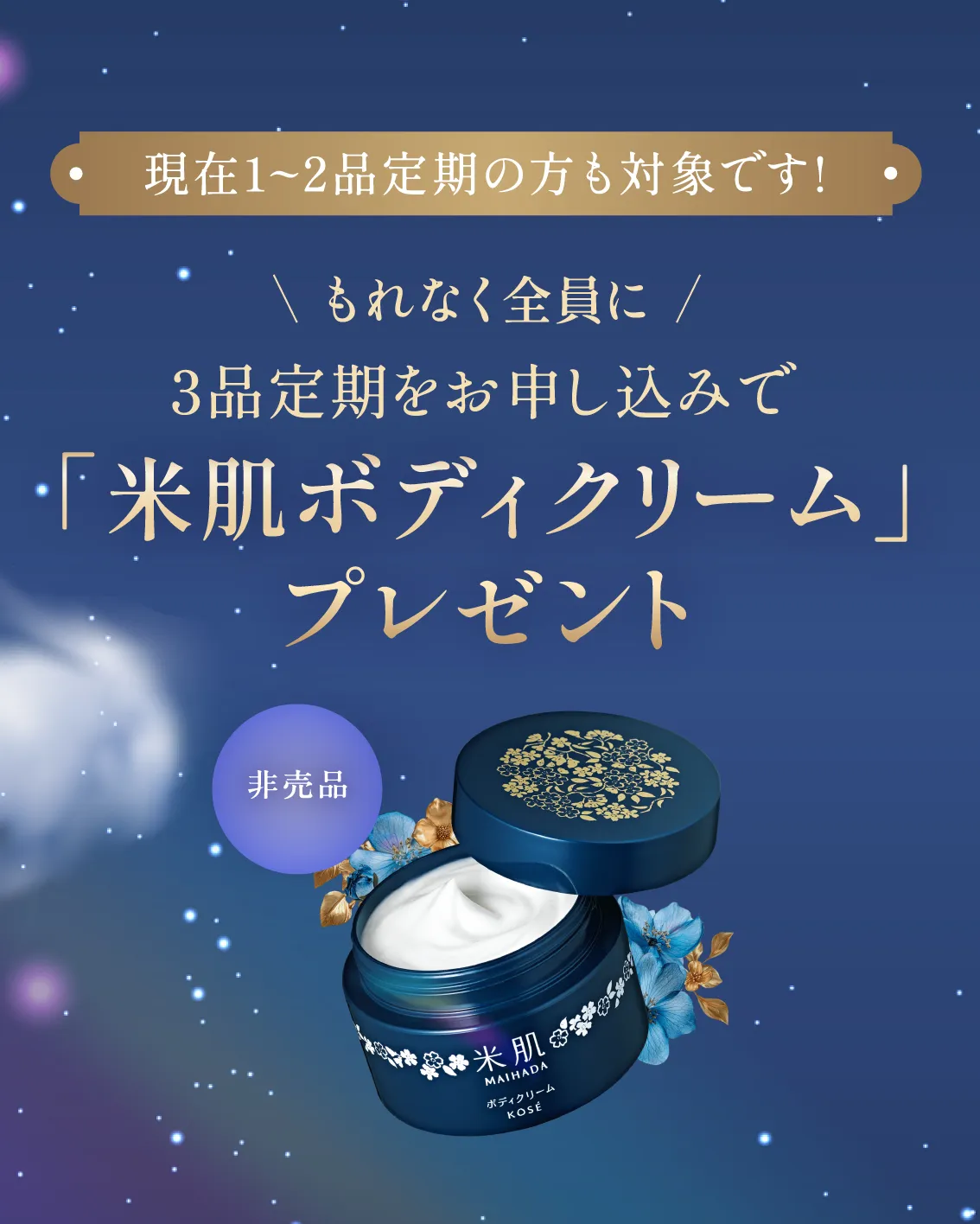 現在1~2品定期の方も対象です!

＼ もれなく全員に ／

3品定期をお申し込みで

「米肌ボディクリーム」

プレゼント

非売品

米肌
MAIHADA
ボディクリーム
KOSÉ